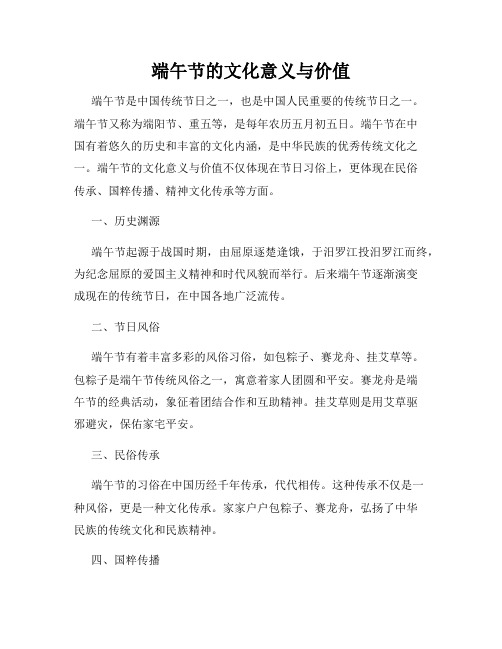 端午节的文化意义与价值

端午节是中国传统节日之一，也是中国人民重要的传统节日之一。端午节又称为端阳节、重五等，是每年农历五月初五日。端午节在中国有着悠久的历史和丰富的文化内涵，是中华民族的优秀传统文化之一。端午节的文化意义与价值不仅体现在节日习俗上，更体现在民俗传承、国粹传播、精神文化传承等方面。

一、历史渊源

端午节起源于战国时期，由屈原逐楚逢饿，于汨罗江投汨罗江而终，为纪念屈原的爱国主义精神和时代风貌而举行。后来端午节逐渐演变成现在的传统节日，在中国各地广泛流传。

二、节日风俗

端午节有着丰富多彩的风俗习俗，如包粽子、赛龙舟、挂艾草等。包粽子是端午节传统风俗之一，寓意着家人团圆和平安。赛龙舟是端午节的经典活动，象征着团结合作和互助精神。挂艾草则是用艾草驱邪避灾，保佑家宅平安。

三、民俗传承

端午节的习俗在中国历经千年传承，代代相传。这种传承不仅是一种风俗，更是一种文化传承。家家户户包粽子、赛龙舟，弘扬了中华民族的传统文化和民族精神。

四、国粹传播